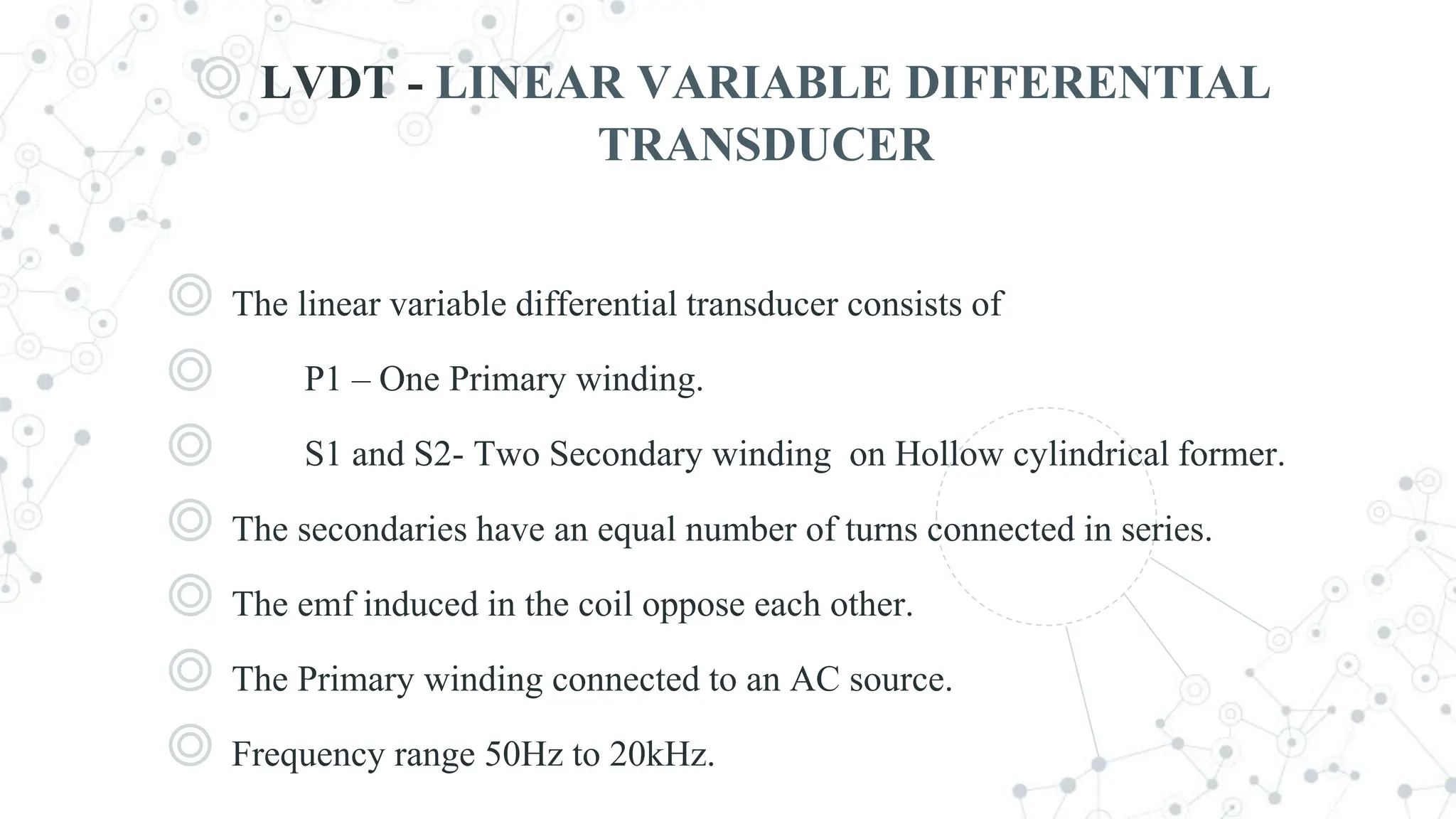 LVDT - LINEAR VARIABLE DIFFERENTIAL TRANSDUCER

The linear variable differential transducer consists of

P1 – One Primary winding.

S1 and S2- Two Secondary winding on Hollow cylindrical former.

The secondaries have an equal number of turns connected in series.

The emf induced in the coil oppose each other.

The Primary winding connected to an AC source.

Frequency range 50Hz to 20kHz.